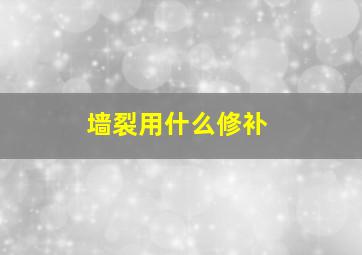 墙裂用什么修补